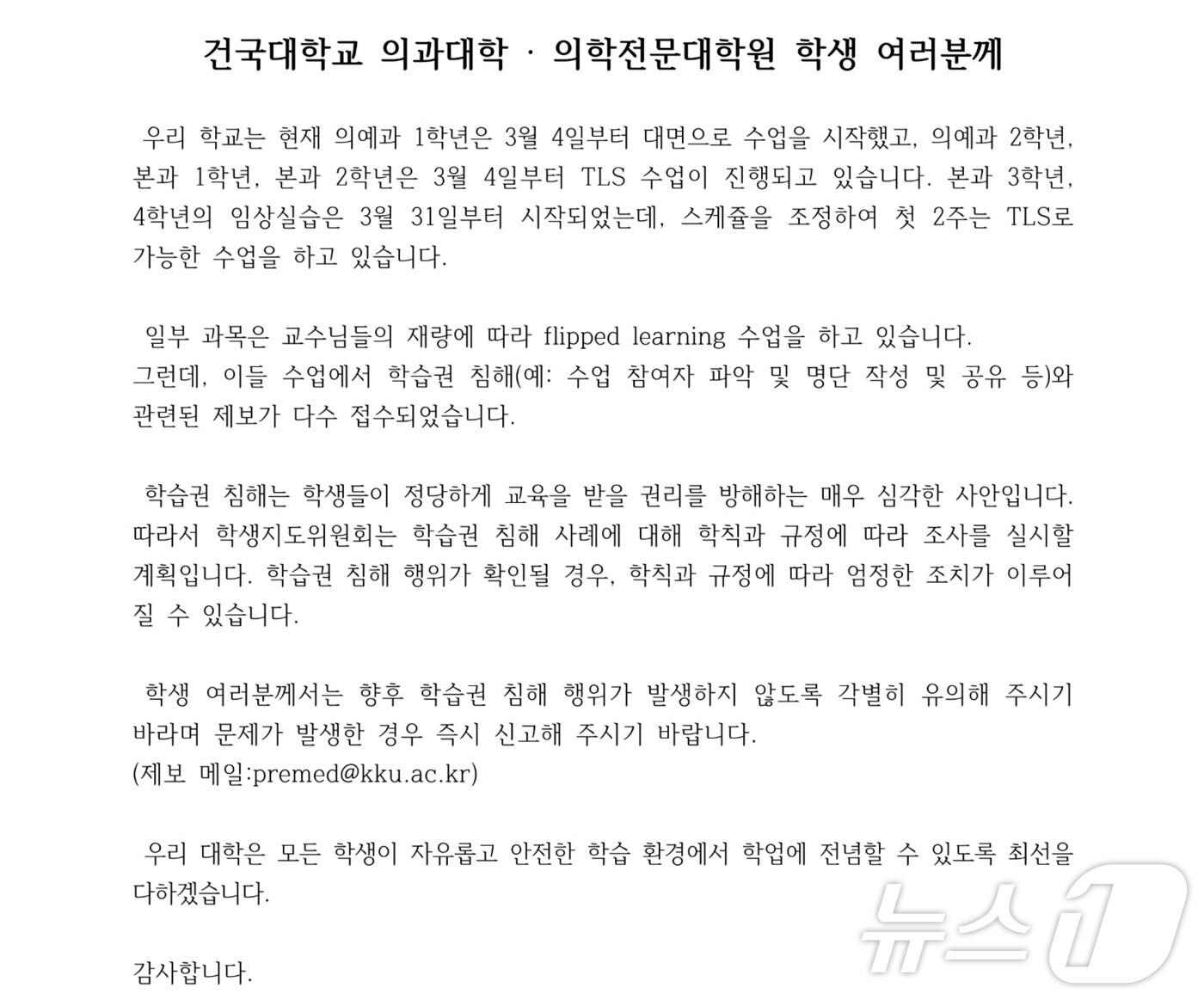 건국대학교 의과대학 · 의학전문대학원 학생 여러분께

우리 학교는 현재 의예과 1학년은 3월 4일부터 대면으로 수업을 시작했고, 의예과 2학년, 본과 1학년, 본과 2학년은 3월 4일부터 TLS 수업이 진행되고 있습니다. 본과 3학년, 4학년의 임상실습은 3월 31일부터 시작되었는데, 스케쥴을 조정하여 첫 2주는 TLS로 가능한 수업을 하고 있습니다.

일부 과목은 교수님들의 재량에 따라 flipped learning 수업을 하고 있습니다.
그런데, 이들 수업에서 학습권 침해(예: 수업 참여자 파악 및 명단 작성 및 공유 등)와 관련된 제보가 다수 접수되었습니다.

학습권 침해는 학생들이 정당하게 교육을 받을 권리를 방해하는 매우 심각한 사안입니다. 따라서 학생지도위원회는 학습권 침해 사례에 대해 학칙과 규정에 따라 조사를 실시할 계획입니다. 학습권 침해 행위가 확인될 경우, 학칙과 규정에 따라 엄정한 조치가 이루어질 수 있습니다.

학생 여러분께서는 향후 학습권 침해 행위가 발생하지 않도록 각별히 유의해 주시기 바라며 문제가 발생한 경우 즉시 신고해 주시기 바랍니다.
(제보 메일:premed@kku.ac.kr)

우리 대학은 모든 학생이 자유롭고 안전한 학습 환경에서 학업에 전념할 수 있도록 최선을 다하겠습니다.

감사합니다.

뉴스1